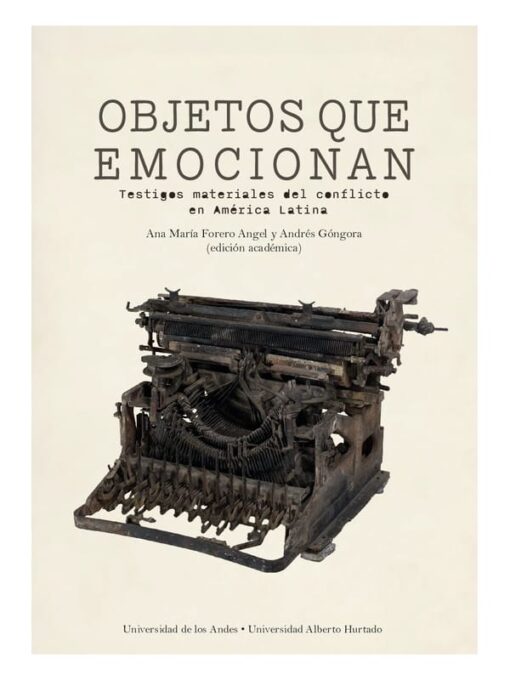 OBJETOS QUE EMOCIONAN

Testigos materiales del conflicto en América Latina

Ana María Forero Angel y Andrés Góngora
(edición académica)

Universidad de los Andes • Universidad Alberto Hurtado